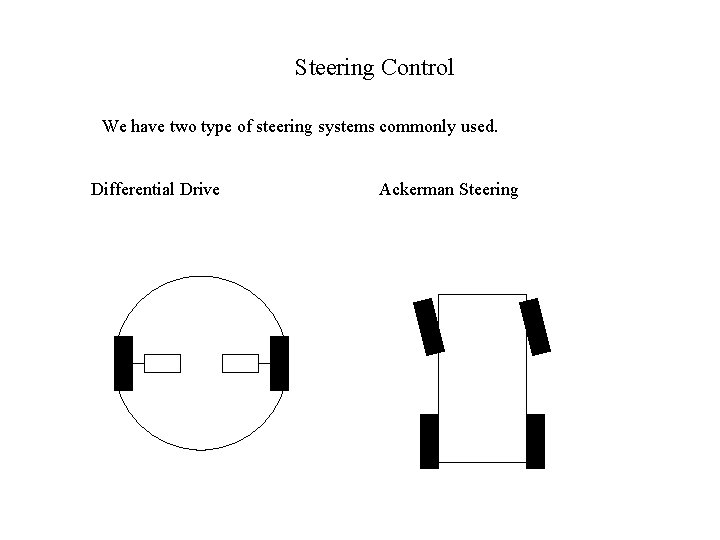 Steering Control

We have two type of steering systems commonly used.

Differential Drive

Ackerman Steering